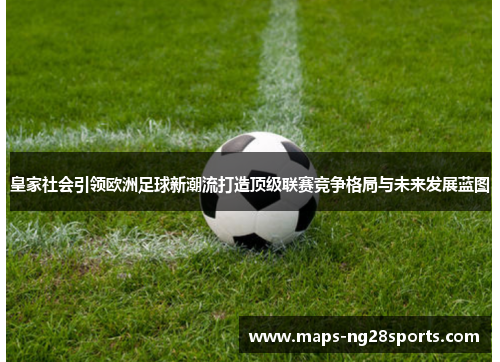 皇家社会引领欧洲足球新潮流打造顶级联赛竞争格局与未来发展蓝图

www.maps-ng28sports.com